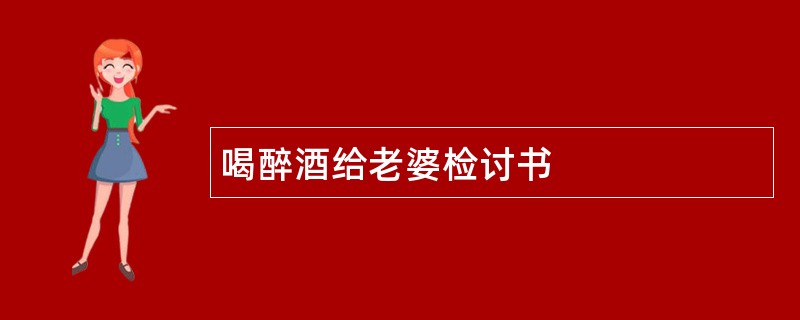 喝醉酒给老婆检讨书